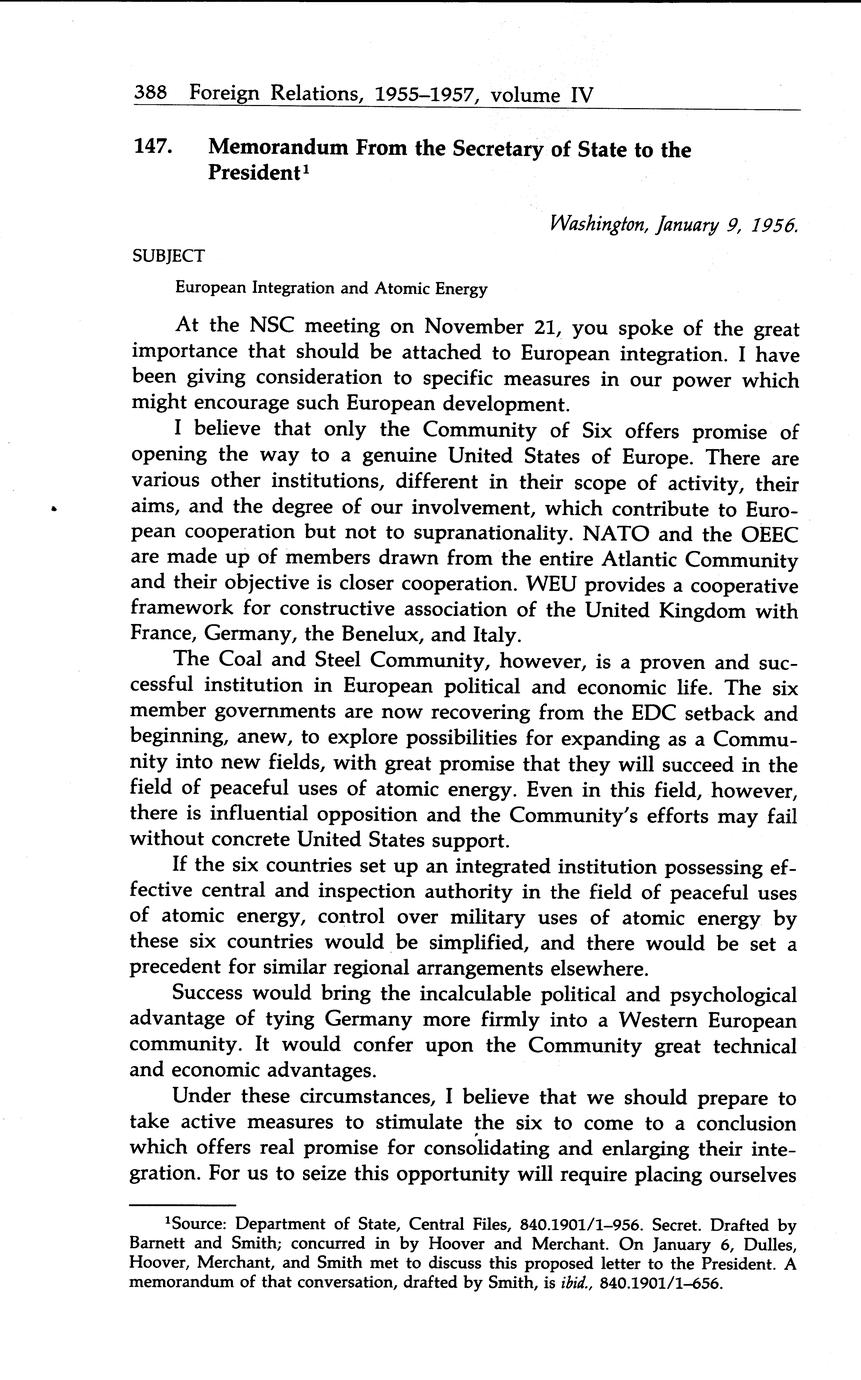 388 Foreign Relations, 1955–1957, volume IV

147. Memorandum From the Secretary of State to the President$^1$

Washington, January 9, 1956.

SUBJECT

European Integration and Atomic Energy

At the NSC meeting on November 21, you spoke of the great importance that should be attached to European integration. I have been giving consideration to specific measures in our power which might encourage such European development.

I believe that only the Community of Six offers promise of opening the way to a genuine United States of Europe. There are various other institutions, different in their scope of activity, their aims, and the degree of our involvement, which contribute to European cooperation but not to supranationality. NATO and the OEEC are made up of members drawn from the entire Atlantic Community and their objective is closer cooperation. WEU provides a cooperative framework for constructive association of the United Kingdom with France, Germany, the Benelux, and Italy.

The Coal and Steel Community, however, is a proven and successful institution in European political and economic life. The six member governments are now recovering from the EDC setback and beginning, anew, to explore possibilities for expanding as a Community into new fields, with great promise that they will succeed in the field of peaceful uses of atomic energy. Even in this field, however, there is influential opposition and the Community's efforts may fail without concrete United States support.

If the six countries set up an integrated institution possessing effective central and inspection authority in the field of peaceful uses of atomic energy, control over military uses of atomic energy by these six countries would be simplified, and there would be set a precedent for similar regional arrangements elsewhere.

Success would bring the incalculable political and psychological advantage of tying Germany more firmly into a Western European community. It would confer upon the Community great technical and economic advantages.

Under these circumstances, I believe that we should prepare to take active measures to stimulate the six to come to a conclusion which offers real promise for consolidating and enlarging their integration. For us to seize this opportunity will require placing ourselves

$^1$Source: Department of State, Central Files, 840.1901/1–956. Secret. Drafted by Barnett and Smith; concurred in by Hoover and Merchant. On January 6, Dulles, Hoover, Merchant, and Smith met to discuss this proposed letter to the President. A memorandum of that conversation, drafted by Smith, is ibid., 840.1901/1–656.